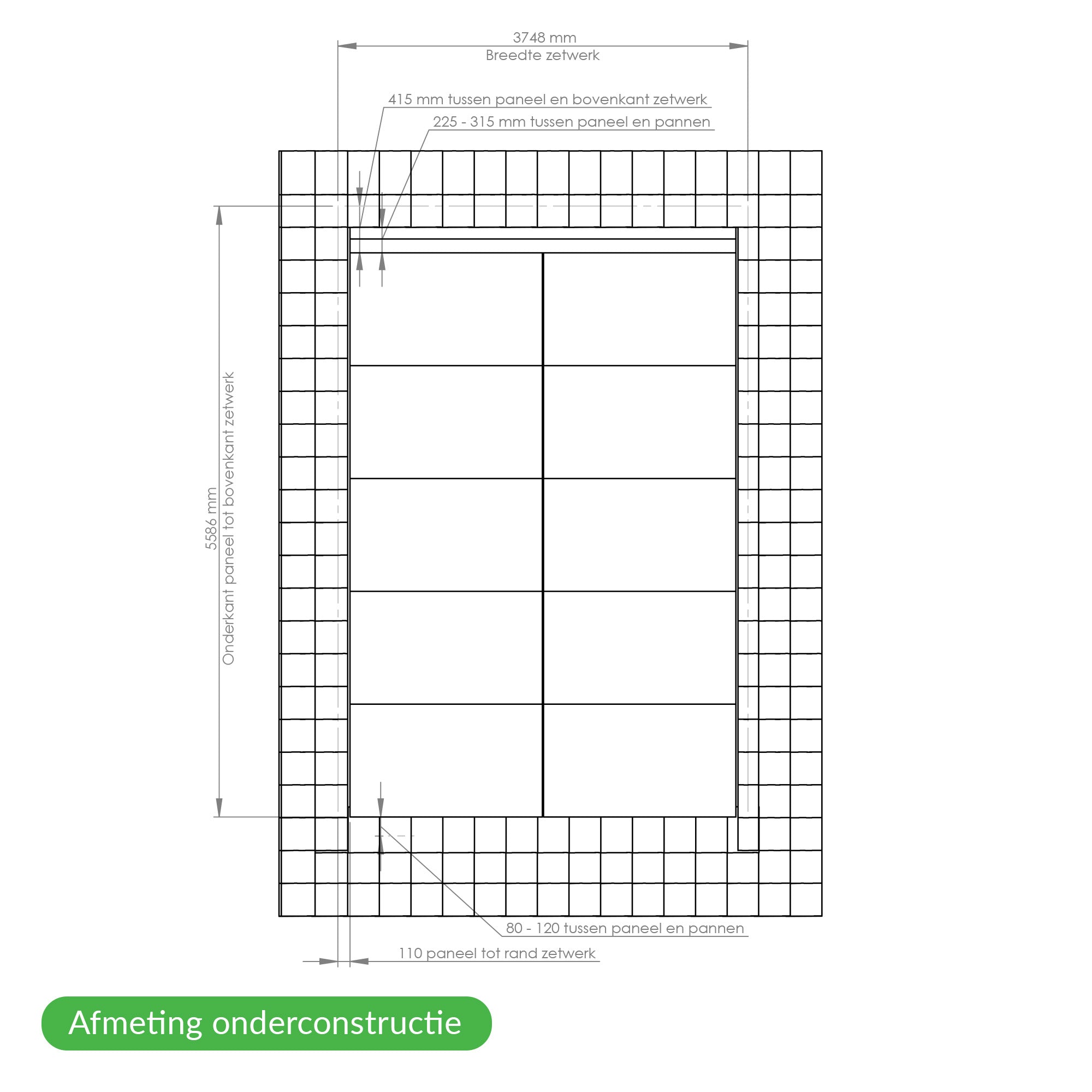 3748 mm
Breedte zetwerk

415 mm tussen paneel en bovenkant zetwerk

225 - 315 mm tussen paneel en pannen

5586 mm
Onderkant paneel tot bovenkant zetwerk

80 - 120 tussen paneel en pannen

110 paneel tot rand zetwerk

Afmeting onderconstructie